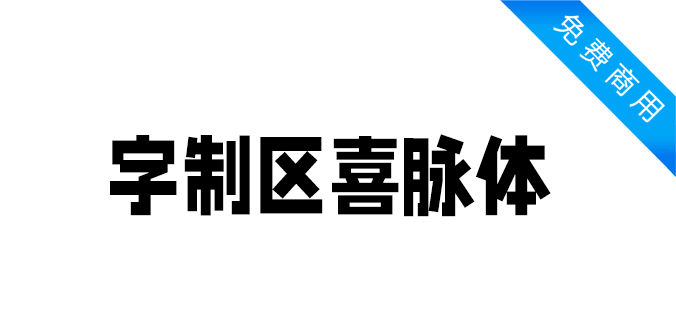 免费商用

字制区喜脉体